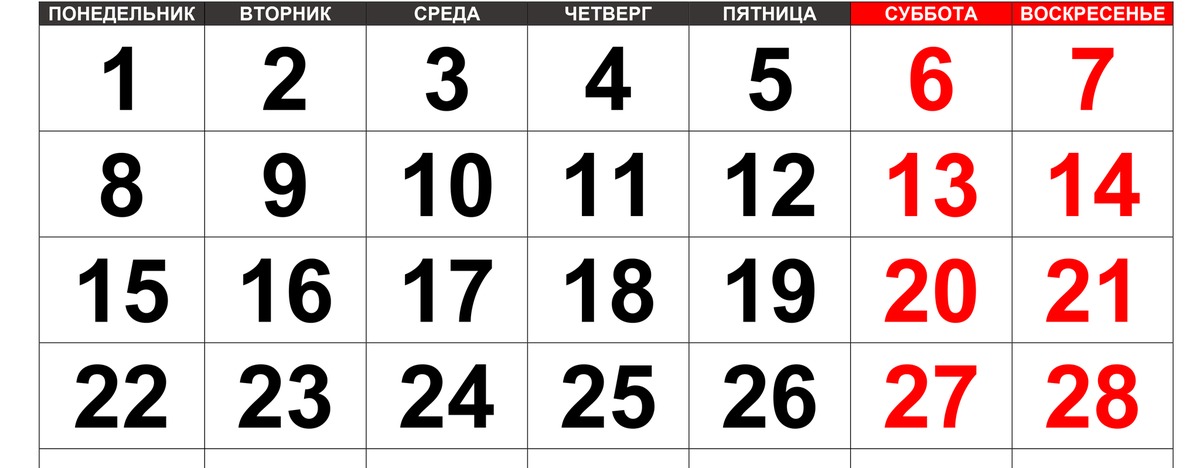 | ПОНЕДЕЛЬНИК | ВТОРНИК | СРЕДА | ЧЕТВЕРГ | ПЯТНИЦА | СУББОТА | ВОСКРЕСЕНЬЕ |
|---|---|---|---|---|---|---|
| 1 | 2 | 3 | 4 | 5 | 6 | 7 |
| 8 | 9 | 10 | 11 | 12 | 13 | 14 |
| 15 | 16 | 17 | 18 | 19 | 20 | 21 |
| 22 | 23 | 24 | 25 | 26 | 27 | 28 |